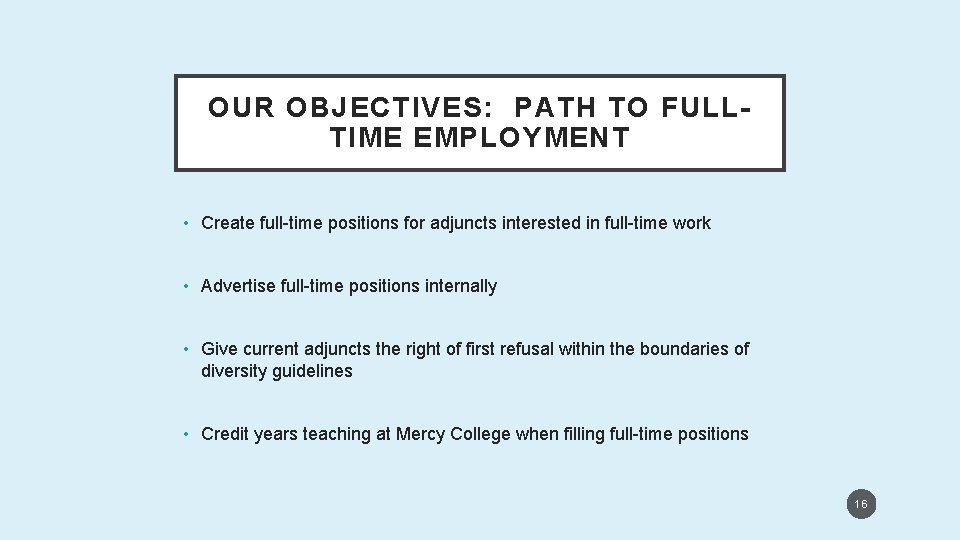 OUR OBJECTIVES: PATH TO FULL-TIME EMPLOYMENT

• Create full-time positions for adjuncts interested in full-time work

• Advertise full-time positions internally

• Give current adjuncts the right of first refusal within the boundaries of diversity guidelines

• Credit years teaching at Mercy College when filling full-time positions

16